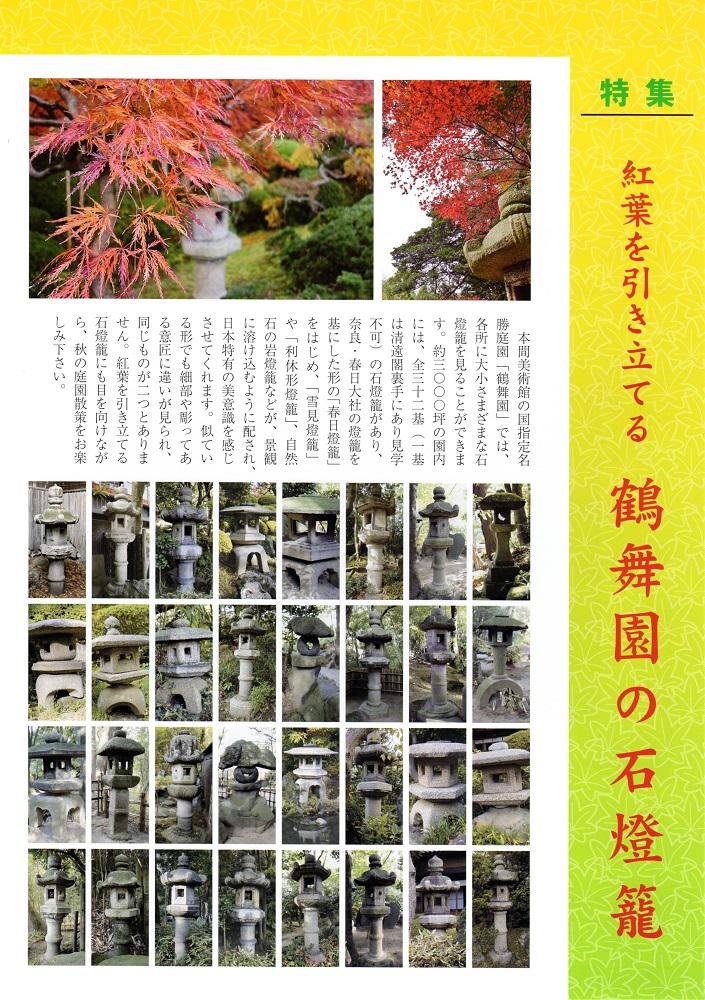 特集

紅葉を引き立てる

鶴舞園の石燈籠

本間美術館の国指定名勝庭園「鶴舞園」では、各所に大小さまざまな石燈籠を見ることができます。約三〇〇〇坪の園内には、全三十二基（一基は清遠閣裏手にあり見学不可）の石燈籠があり、奈良・春日大社の燈籠を基にした形の「春日燈籠」をはじめ、「雪見燈籠」や「利休形燈籠」、自然石の岩燈籠などが、景観に溶け込むように配され、日本特有の美意識を感じさせてくれます。似ている形でも細部や彫ってある意匠に違いが見られ、同じものが二つとありません。紅葉を引き立てる石燈籠にも目を向けながら、秋の庭園散策をお楽しみ下さい。